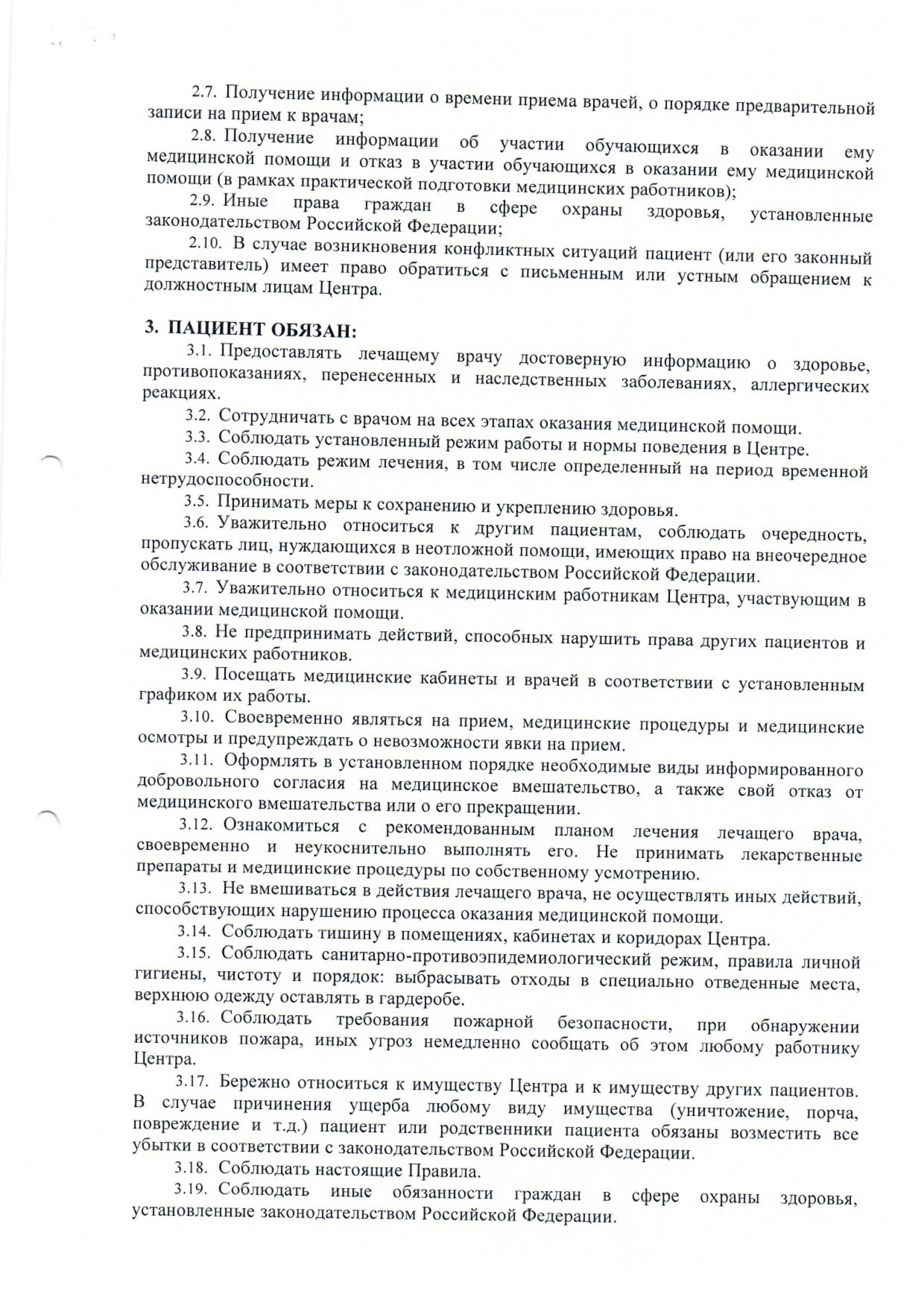 2.7. Получение информации о времени приема врачей, о порядке предварительной записи на прием к врачам;

2.8. Получение информации об участии обучающихся в оказании ему медицинской помощи и отказ в участии обучающихся в оказании ему медицинской помощи (в рамках практической подготовки медицинских работников);

2.9. Иные права граждан в сфере охраны здоровья, установленные законодательством Российской Федерации;

2.10. В случае возникновения конфликтных ситуаций пациент (или его законный представитель) имеет право обратиться с письменным или устным обращением к должностным лицам Центра.

3. ПАЦИЕНТ ОБЯЗАН:

3.1. Предоставлять лечащему врачу достоверную информацию о здоровье, противопоказаниях, перенесенных и наследственных заболеваниях, аллергических реакциях.

3.2. Сотрудничать с врачом на всех этапах оказания медицинской помощи.

3.3. Соблюдать установленный режим работы и нормы поведения в Центре.

3.4. Соблюдать режим лечения, в том числе определенный на период временной нетрудоспособности.

3.5. Принимать меры к сохранению и укреплению здоровья.

3.6. Уважительно относиться к другим пациентам, соблюдать очередность, пропускать лиц, нуждающихся в неотложной помощи, имеющих право на внеочередное обслуживание в соответствии с законодательством Российской Федерации.

3.7. Уважительно относиться к медицинским работникам Центра, участвующим в оказании медицинской помощи.

3.8. Не предпринимать действий, способных нарушить права других пациентов и медицинских работников.

3.9. Посещать медицинские кабинеты и врачей в соответствии с установленным графиком их работы.

3.10. Своевременно являться на прием, медицинские процедуры и медицинские осмотры и предупреждать о невозможности явки на прием.

3.11. Оформлять в установленном порядке необходимые виды информированного добровольного согласия на медицинское вмешательство, а также свой отказ от медицинского вмешательства или о его прекращении.

3.12. Ознакомиться с рекомендованным планом лечения лечащего врача, своевременно и неукоснительно выполнять его. Не принимать лекарственные препараты и медицинские процедуры по собственному усмотрению.

3.13. Не вмешиваться в действия лечащего врача, не осуществлять иных действий, способствующих нарушению процесса оказания медицинской помощи.

3.14. Соблюдать тишину в помещениях, кабинетах и коридорах Центра.

3.15. Соблюдать санитарно-противоэпидемиологический режим, правила личной гигиены, чистоту и порядок: выбрасывать отходы в специально отведенные места, верхнюю одежду оставлять в гардеробе.

3.16. Соблюдать требования пожарной безопасности, при обнаружении источников пожара, иных угроз немедленно сообщать об этом любому работнику Центра.

3.17. Бережно относиться к имуществу Центра и к имуществу других пациентов. В случае причинения ущерба любому виду имущества (уничтожение, порча, повреждение и т.д.) пациент или родственники пациента обязаны возместить все убытки в соответствии с законодательством Российской Федерации.

3.18. Соблюдать настоящие Правила.

3.19. Соблюдать иные обязанности граждан в сфере охраны здоровья, установленные законодательством Российской Федерации.